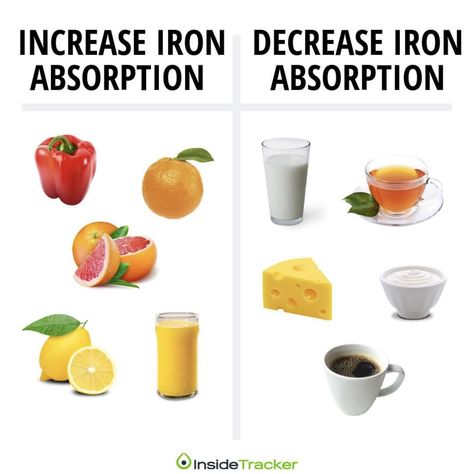 INCREASE IRON ABSORPTION

DECREASE IRON ABSORPTION

InsideTracker